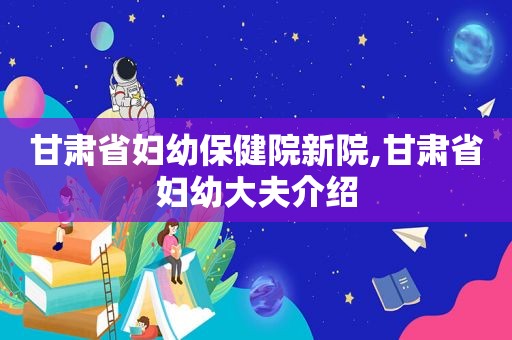 甘肃省妇幼保健院新院,甘肃省妇幼大夫介绍